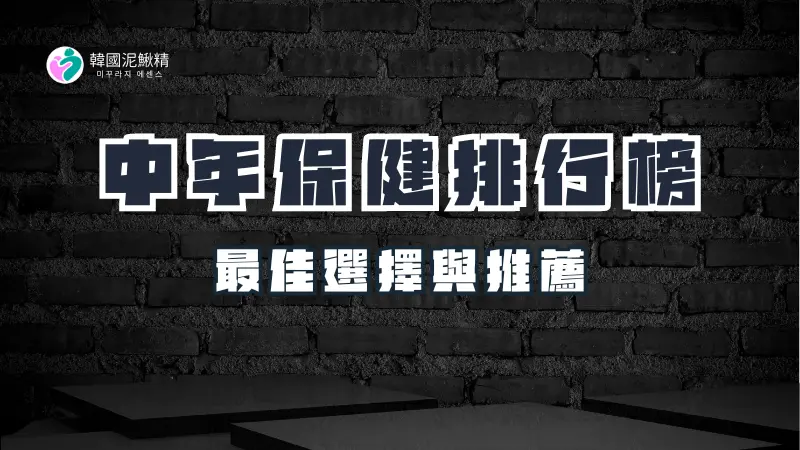 韓國泥鰍精
미꾸라지 에센스

中年保健排行榜

最佳選擇與推薦